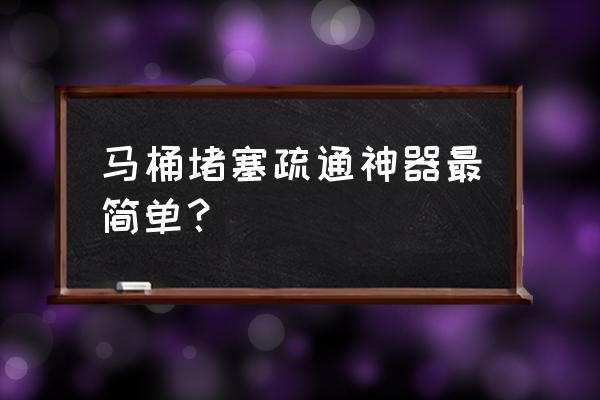 马桶堵塞疏通神器最简单？